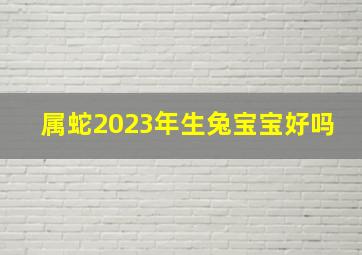 属蛇2023年生兔宝宝好吗